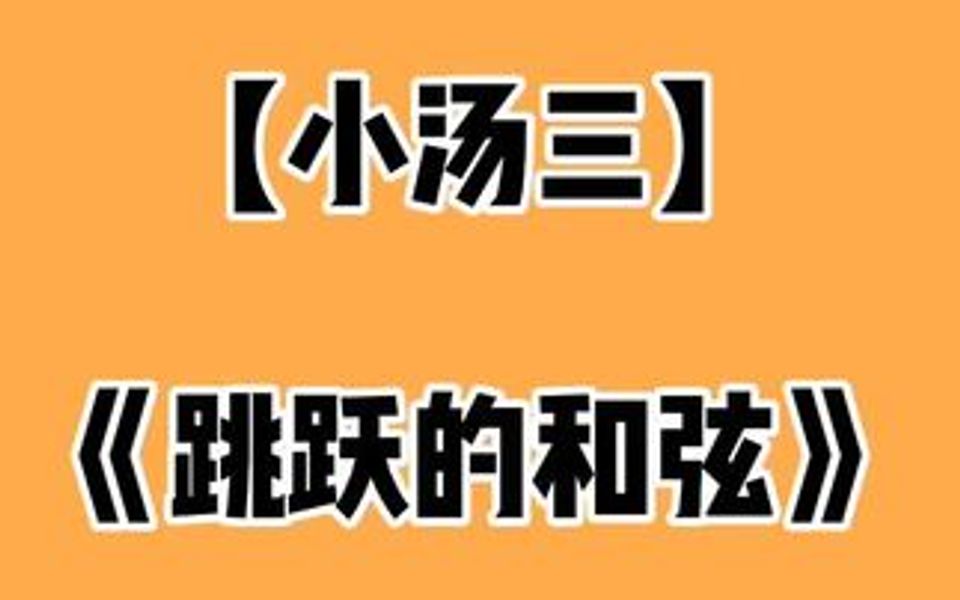 【小汤三】

《跳跃的和弦》